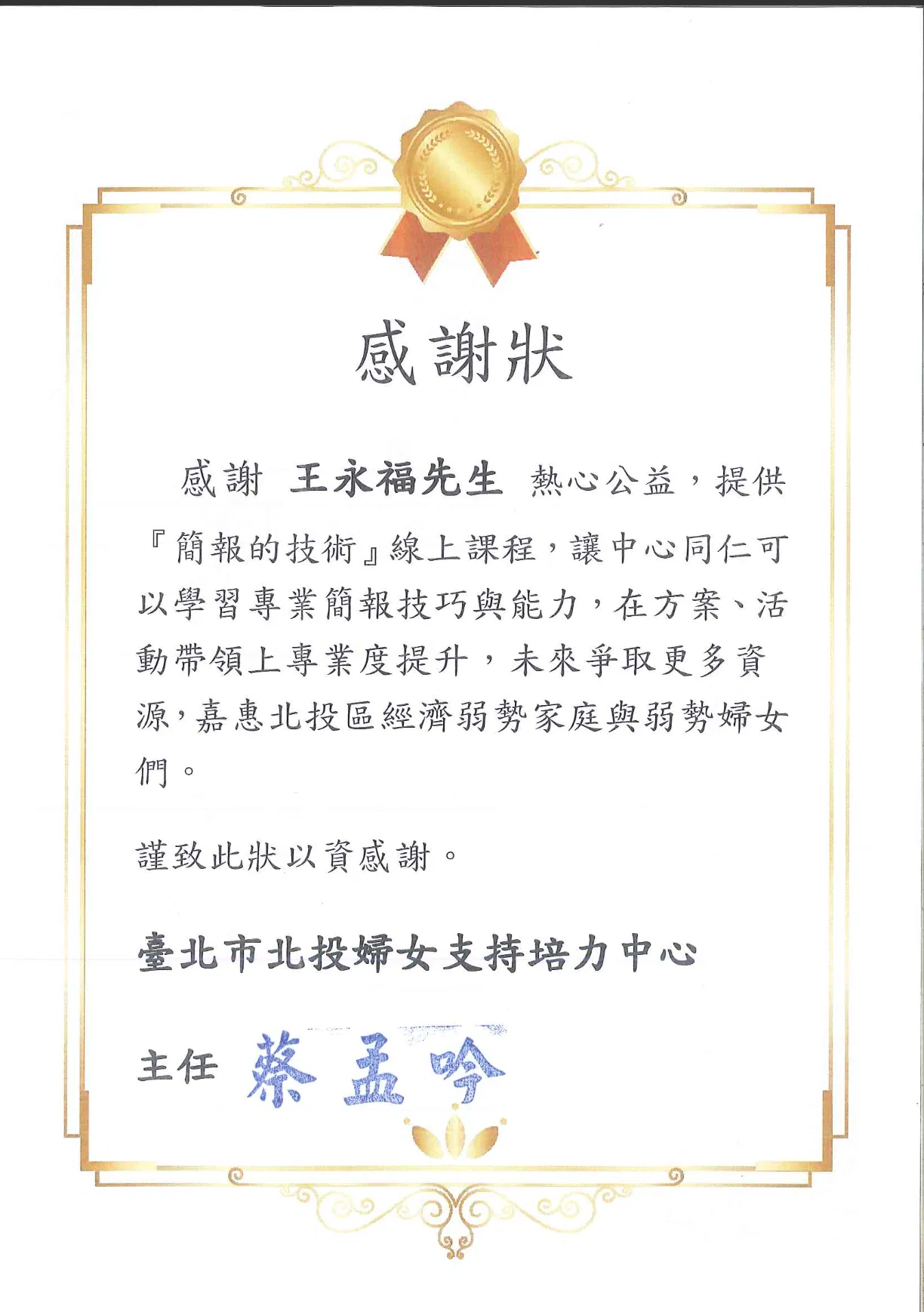 感謝狀

感謝 王永福先生 熱心公益，提供『簡報的技術』線上課程，讓中心同仁可以學習專業簡報技巧與能力，在方案、活動帶領上專業度提升，未來爭取更多資源，嘉惠北投區經濟弱勢家庭與弱勢婦女們。

謹致此狀以資感謝。

臺北市北投婦女支持培力中心

主任 蔡孟吟